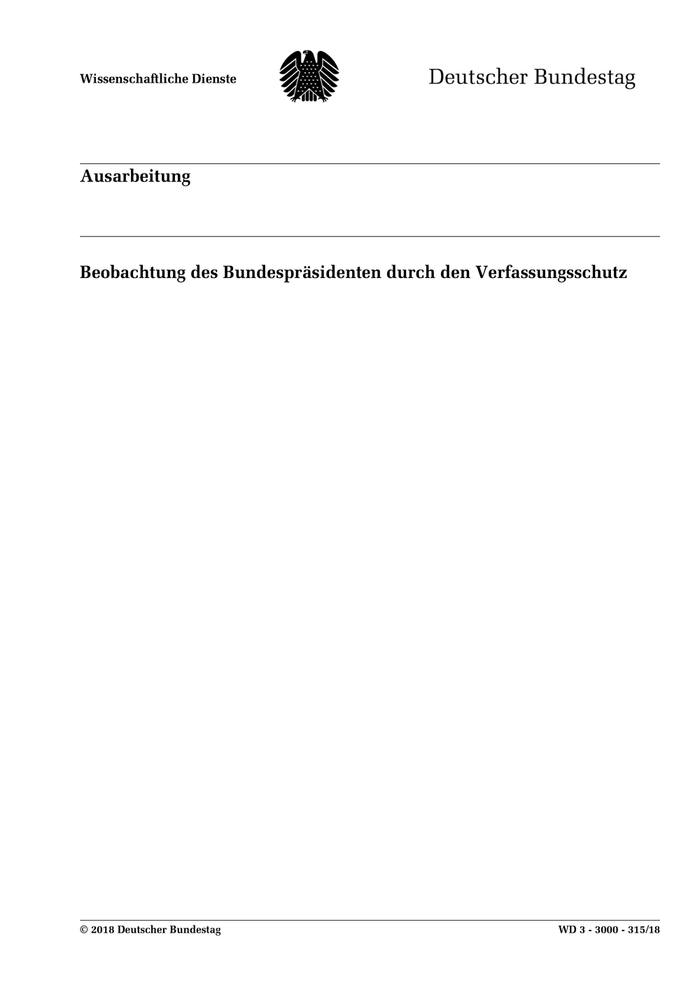 Wissenschaftliche Dienste

Deutscher Bundestag

Ausarbeitung

Beobachtung des Bundespräsidenten durch den Verfassungsschutz

© 2018 Deutscher Bundestag

WD 3 - 3000 - 315/18